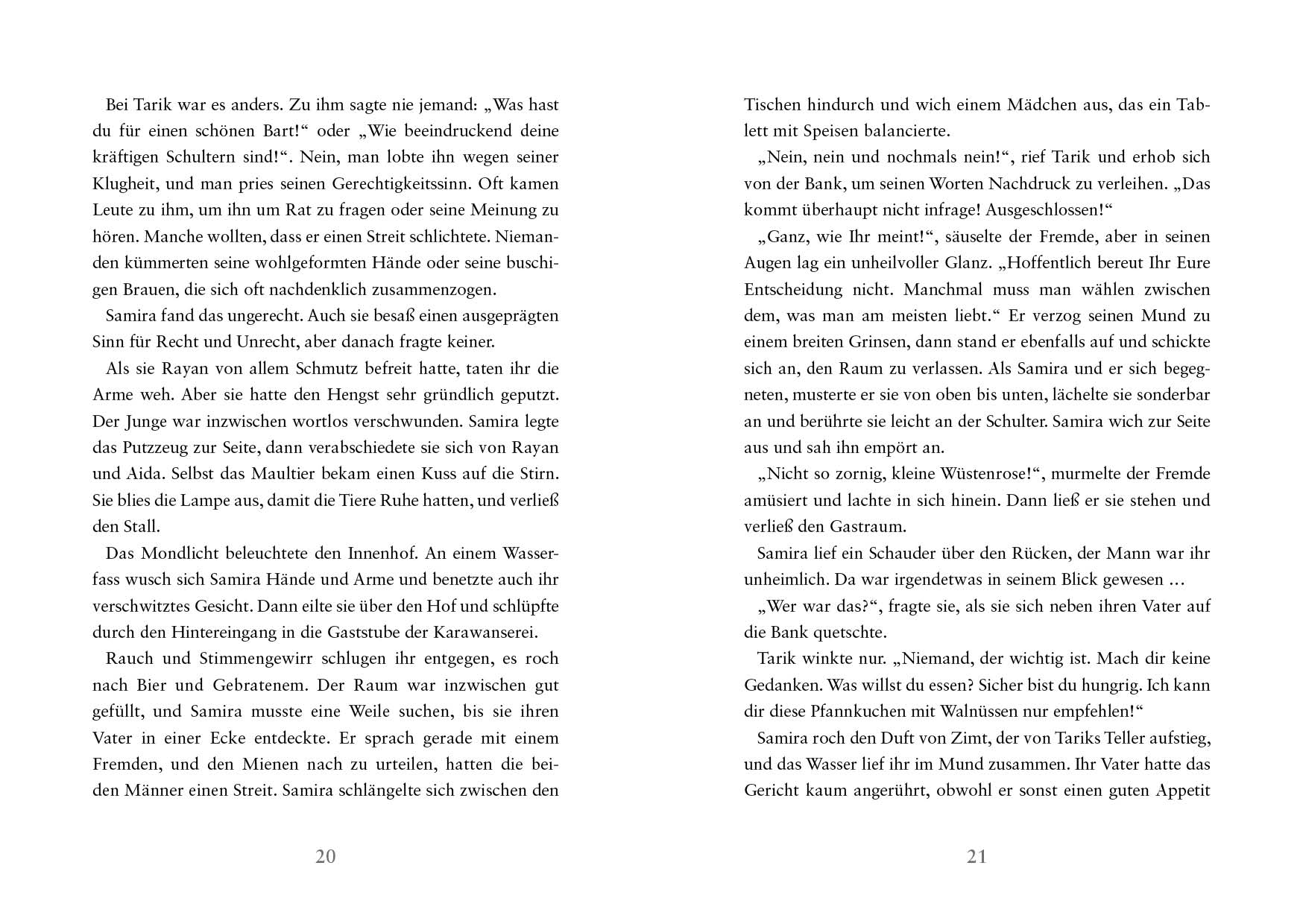 Bei Tarik war es anders. Zu ihm sagte nie jemand: „Was hast du für einen schönen Bart!“ oder „Wie beeindruckend deine kräftigen Schultern sind!“. Nein, man lobte ihn wegen seiner Klugheit, und man pries seinen Gerechtigkeitssinn. Oft kamen Leute zu ihm, um ihn um Rat zu fragen oder seine Meinung zu hören. Manche wollten, dass er einen Streit schlichtete. Niemanden kümmerten seine wohlgeformten Hände oder seine buschigen Brauen, die sich oft nachdenklich zusammenzogen.

Samira fand das ungerecht. Auch sie besaß einen ausgeprägten Sinn für Recht und Unrecht, aber danach fragte keiner.

Als sie Rayan von allem Schmutz befreit hatte, taten ihr die Arme weh. Aber sie hatte den Hengst sehr gründlich geputzt. Der Junge war inzwischen wortlos verschwunden. Samira legte das Putzzeug zur Seite, dann verabschiedete sie sich von Rayan und Aida. Selbst das Maultier bekam einen Kuss auf die Stirn. Sie blies die Lampe aus, damit die Tiere Ruhe hatten, und verließ den Stall.

Das Mondlicht beleuchtete den Innenhof. An einem Wasserfass wusch sich Samira Hände und Arme und benetzte auch ihr verschwitztes Gesicht. Dann eilte sie über den Hof und schlüpfte durch den Hintereingang in die Gaststube der Karawanserei.

Rauch und Stimmengewirr schlugen ihr entgegen, es roch nach Bier und Gebratenem. Der Raum war inzwischen gut gefüllt, und Samira musste eine Weile suchen, bis sie ihren Vater in einer Ecke entdeckte. Er sprach gerade mit einem Fremden, und den Mienen nach zu urteilen, hatten die beiden Männer einen Streit. Samira schlängelte sich zwischen den

20

Tischen hindurch und wich einem Mädchen aus, das ein Tablett mit Speisen balancierte.

„Nein, nein und nochmals nein!“, rief Tarik und erhob sich von der Bank, um seinen Worten Nachdruck zu verleihen. „Das kommt überhaupt nicht infrage! Ausgeschlossen!“

„Ganz, wie Ihr meint!“, säuselte der Fremde, aber in seinen Augen lag ein unheilvoller Glanz. „Hoffentlich bereut Ihr Eure Entscheidung nicht. Manchmal muss man wählen zwischen dem, was man am meisten liebt.“ Er verzog seinen Mund zu einem breiten Grinsen, dann stand er ebenfalls auf und schickte sich an, den Raum zu verlassen. Als Samira und er sich begegneten, musterte er sie von oben bis unten, lächelte sie sonderbar an und berührte sie leicht an der Schulter. Samira wich zur Seite aus und sah ihn empört an.

„Nicht so zornig, kleine Wüstenrose!“, murmelte der Fremde amüsiert und lachte in sich hinein. Dann ließ er sie stehen und verließ den Gastraum.

Samira lief ein Schauder über den Rücken, der Mann war ihr unheimlich. Da war irgendetwas in seinem Blick gewesen …

„Wer war das?“, fragte sie, als sie sich neben ihren Vater auf die Bank quetschte.

Tarik winkte nur. „Niemand, der wichtig ist. Mach dir keine Gedanken. Was willst du essen? Sicher bist du hungrig. Ich kann dir diese Pfannkuchen mit Walnüssen nur empfehlen!“

Samira roch den Duft von Zimt, der von Tariks Teller aufstieg, und das Wasser lief ihr im Mund zusammen. Ihr Vater hatte das Gericht kaum angerührt, obwohl er sonst einen guten Appetit

21